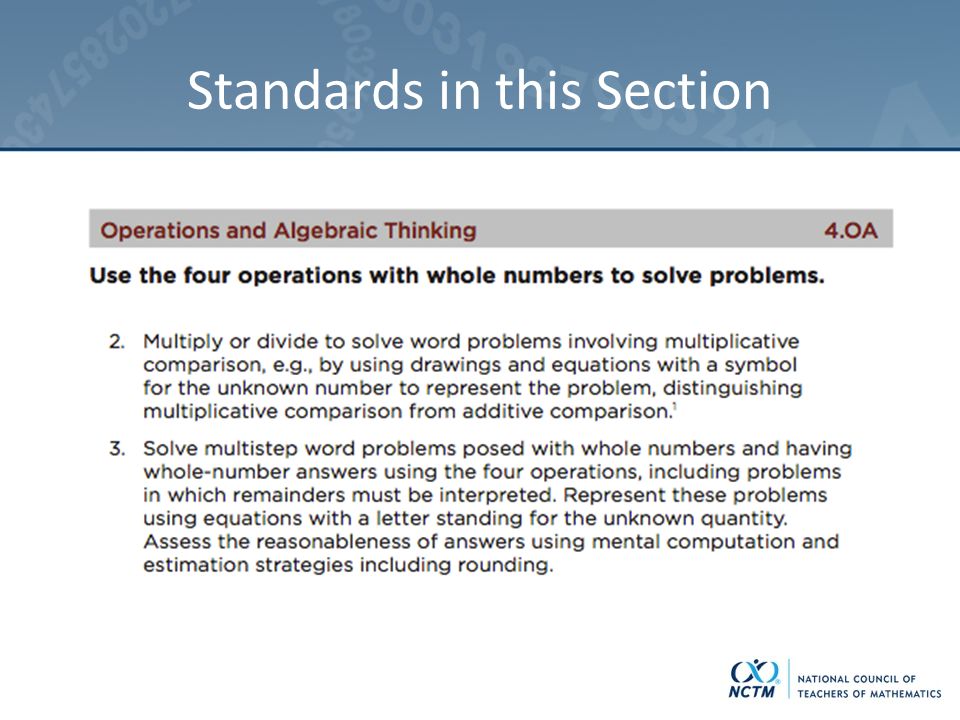 Standards in this Section

Operations and Algebraic Thinking 4.OA

Use the four operations with whole numbers to solve problems.

2. Multiply or divide to solve word problems involving multiplicative comparison, e.g., by using drawings and equations with a symbol for the unknown number to represent the problem, distinguishing multiplicative comparison from additive comparison.$^1$

3. Solve multistep word problems posed with whole numbers and having whole-number answers using the four operations, including problems in which remainders must be interpreted. Represent these problems using equations with a letter standing for the unknown quantity. Assess the reasonableness of answers using mental computation and estimation strategies including rounding.

NCTM NATIONAL COUNCIL OF TEACHERS OF MATHEMATICS